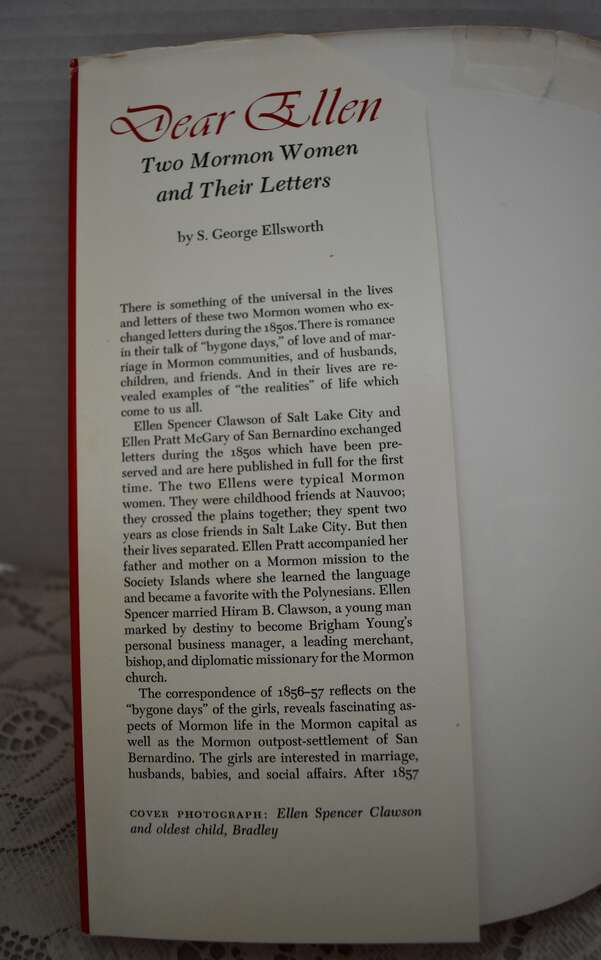 Dear Ellen

Two Mormon Women and Their Letters

by S. George Ellsworth

There is something of the universal in the lives and letters of these two Mormon women who exchanged letters during the 1850s. There is romance in their talk of "bygone days," of love and of marriage in Mormon communities, and of husbands, children, and friends. And in their lives are revealed examples of "the realities" of life which come to us all.

Ellen Spencer Clawson of Salt Lake City and Ellen Pratt McGary of San Bernardino exchanged letters during the 1850s which have been preserved and are here published in full for the first time. The two Ellens were typical Mormon women. They were childhood friends at Nauvoo; they crossed the plains together; they spent two years as close friends in Salt Lake City. But then their lives separated. Ellen Pratt accompanied her father and mother on a Mormon mission to the Society Islands where she learned the language and became a favorite with the Polynesians. Ellen Spencer married Hiram B. Clawson, a young man marked by destiny to become Brigham Young's personal business manager, a leading merchant, bishop, and diplomatic missionary for the Mormon church.

The correspondence of 1856–57 reflects on the "bygone days" of the girls, reveals fascinating aspects of Mormon life in the Mormon capital as well as the Mormon outpost-settlement of San Bernardino. The girls are interested in marriage, husbands, babies, and social affairs. After 1857

COVER PHOTOGRAPH: Ellen Spencer Clawson and oldest child, Bradley